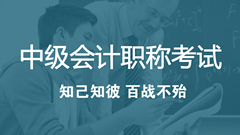 中级会计职称考试

知己知彼 百战不殆